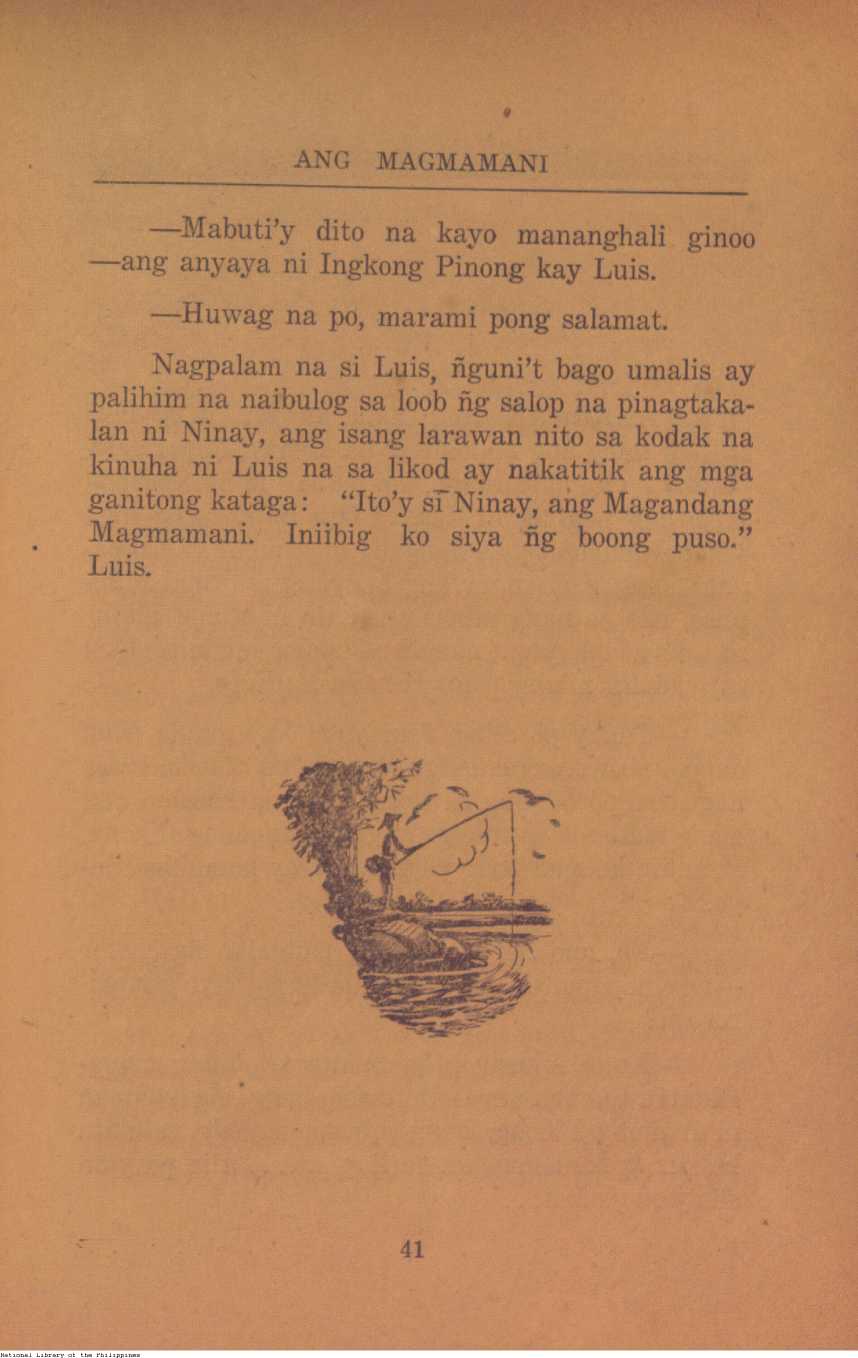 ANG MAGMAMANI

—Mabuti'y dito na kayo mananghali ginoo —ang anyaya ni Ingkong Pinong kay Luis.

—Huwag na po, marami pong salamat.

Nagpalam na si Luis, ñguni't bago umalis ay palihim na naibulog sa loob ñg salop na pinagtakalan ni Ninay, ang isang larawan nito sa kodak na kinuha ni Luis na sa likod ay nakatitik ang mga ganitong kataga: "Ito'y si Ninay, ang Magandang Magmamani. Iniibig ko siya ñg boong puso." Luis.

41

National Library of the Philippines